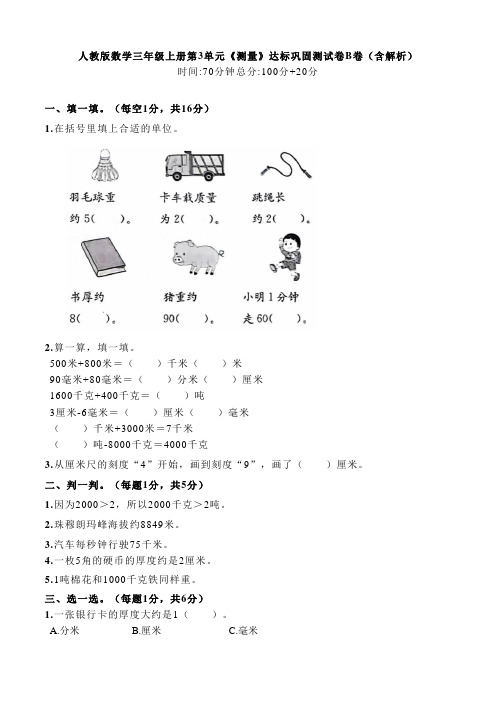 人教版数学三年级上册第3单元《测量》达标巩固测试卷B卷（含解析）
时间:70分钟总分:100分+20分

一、填一填。（每空1分，共16分）
1.在括号里填上合适的单位。

羽毛球重
约 5(　　)。

卡车载质量
为 2(　　)。

跳绳长
约 2(　　)。

书厚约
8(　　)。

猪重约
90(　　)。

小明 1 分钟
走 60(　　)。

2.算一算，填一填。
500米+800米＝（　　）千米（　　）米
90毫米+80毫米＝（　　）分米（　　）厘米
1600千克+400千克＝（　　）吨
3厘米-6毫米＝（　　）厘米（　　）毫米
（　　）千米+3000米＝7千米
（　　）吨-8000千克＝4000千克

3.从厘米尺的刻度“4”开始，画到刻度“9”，画了（　　）厘米。

二、判一判。（每题1分，共5分）
1.因为2000＞2，所以2000千克＞2吨。
2.珠穆朗玛峰海拔约8849米。
3.汽车每秒钟行驶75千米。
4.一枚5角的硬币的厚度约是2厘米。
5.1吨棉花和1000千克铁同样重。

三、选一选。（每题1分，共6分）
1.一张银行卡的厚度大约是1（　　）。
A.分米　　B.厘米　　C.毫米